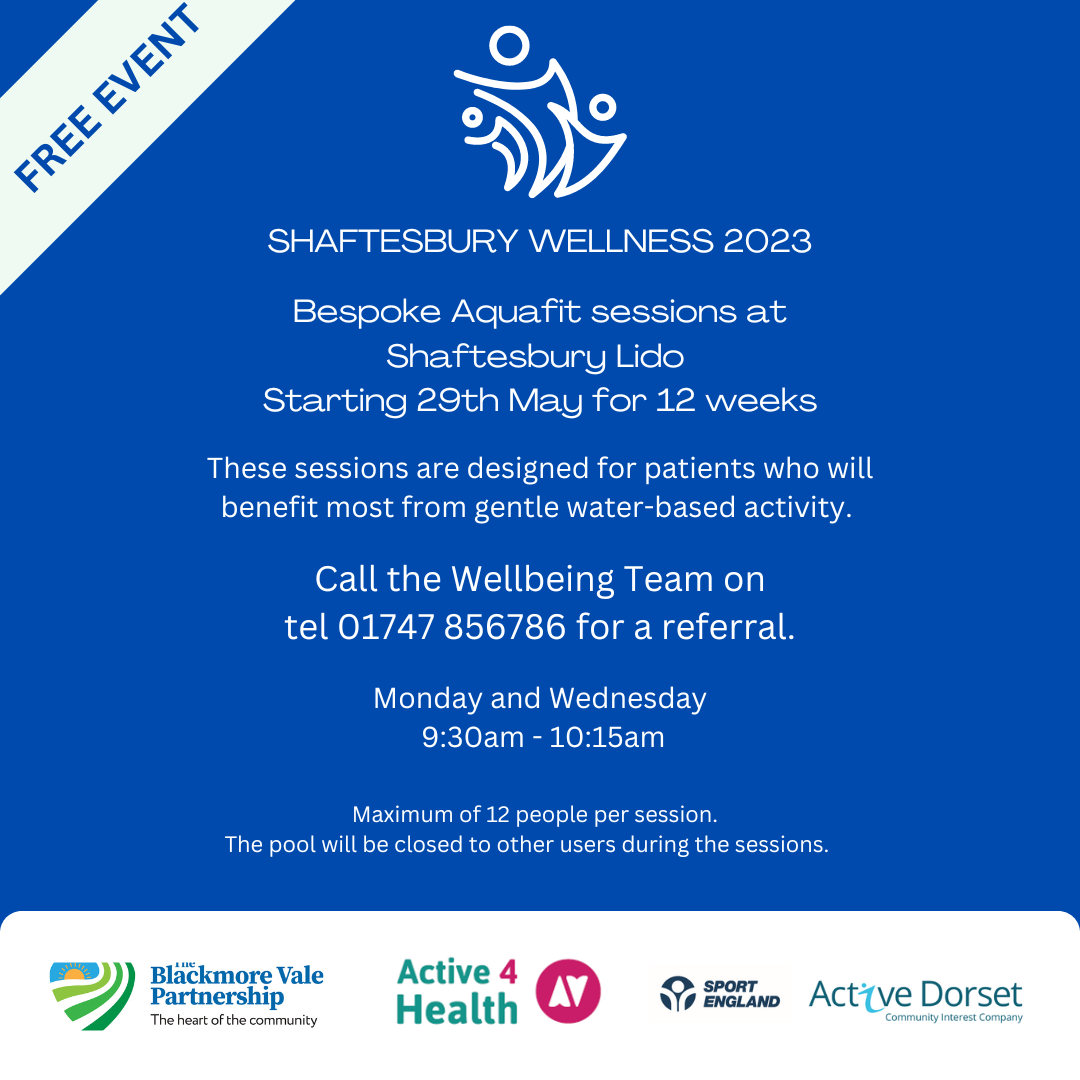 FREE EVENT

SHAFTESBURY WELLNESS 2023

Bespoke Aquafit sessions at Shaftesbury Lido Starting 29th May for 12 weeks

These sessions are designed for patients who will benefit most from gentle water-based activity.

Call the Wellbeing Team on tel 01747 856786 for a referral.

Monday and Wednesday 9:30am - 10:15am

Maximum of 12 people per session. The pool will be closed to other users during the sessions.

The Blackmore Vale Partnership The heart of the community

Active 4 Health AV

SPORT ENGLAND

Active Dorset Community Interest Company